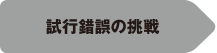 試行錯誤の挑戦